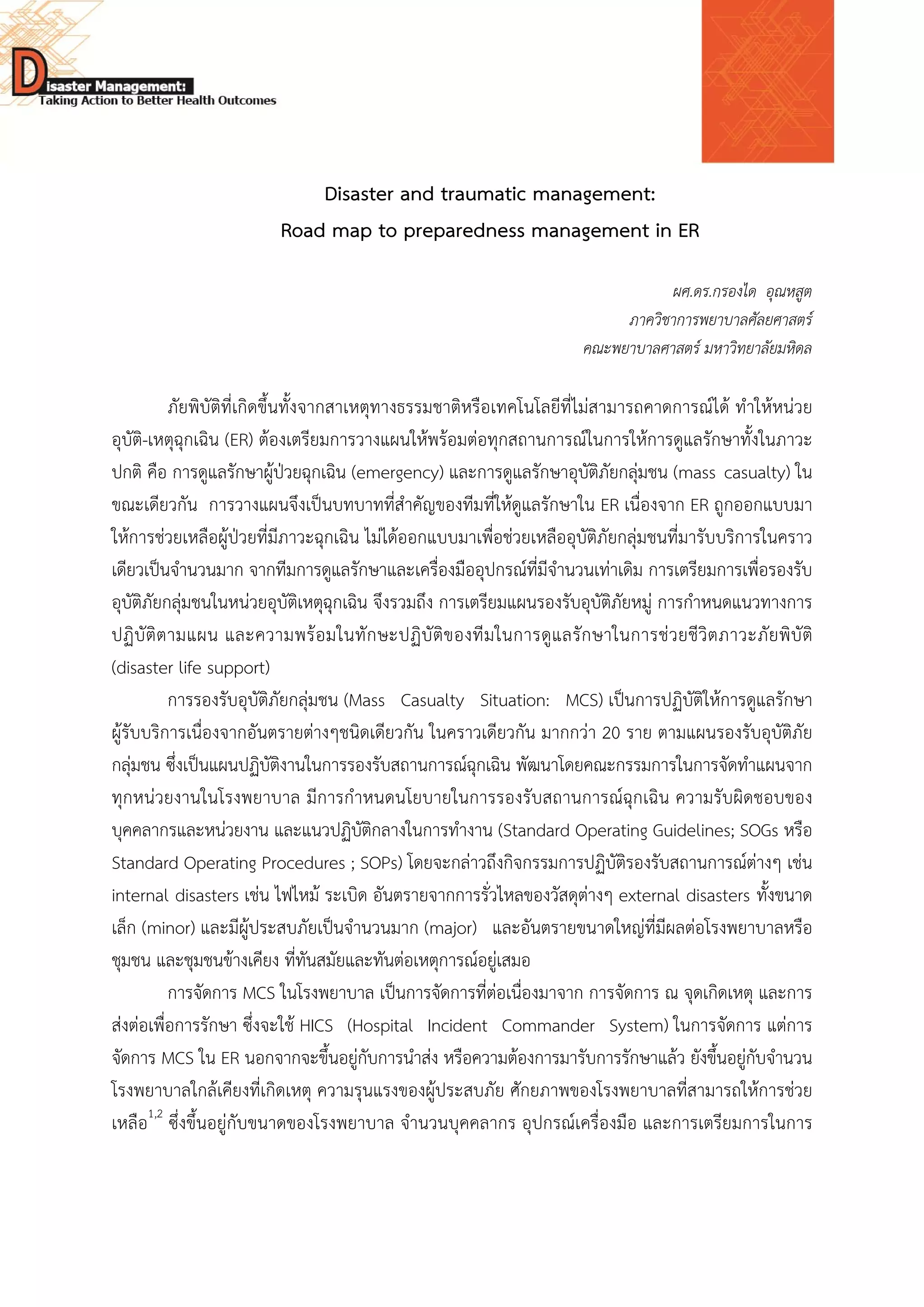 Disaster Management:
Taking Action to Better Health Outcomes

Disaster and traumatic management:
Road map to preparedness management in ER

ผศ.ดร.กรองได อุณหสูต
ภาควิชาการพยาบาลศัลยศาสตร์
คณะพยาบาลศาสตร์ มหาวิทยาลัยมหิดล

ภัยพิบัติที่เกิดขึ้นทั้งจากสาเหตุทางธรรมชาติหรือเทคโนโลยีที่ไม่สามารถคาดการณ์ได้ ทำให้หน่วยอุบัติ-เหตุฉุกเฉิน (ER) ต้องเตรียมการวางแผนให้พร้อมต่อทุกสถานการณ์ในการให้การดูแลรักษาทั้งในภาวะปกติ คือ การดูแลรักษาผู้ป่วยฉุกเฉิน (emergency) และการดูแลรักษาอุบัติภัยกลุ่มชน (mass casualty) ในขณะเดียวกัน การวางแผนจึงเป็นบทบาทที่สำคัญของทีมที่ให้ดูแลรักษาใน ER เนื่องจาก ER ถูกออกแบบมาให้การช่วยเหลือผู้ป่วยที่มีภาวะฉุกเฉิน ไม่ได้ออกแบบมาเพื่อช่วยเหลืออุบัติภัยกลุ่มชนที่มารับบริการในคราวเดียวเป็นจำนวนมาก จากทีมการดูแลรักษาและเครื่องมืออุปกรณ์ที่มีจำนวนเท่าเดิม การเตรียมการเพื่อรองรับอุบัติภัยกลุ่มชนในหน่วยอุบัติเหตุฉุกเฉิน จึงรวมถึง การเตรียมแผนรองรับอุบัติภัยหมู่ การกำหนดแนวทางการปฏิบัติตามแผน และความพร้อมในทักษะปฏิบัติของทีมในการดูแลรักษาในการช่วยชีวิตภาวะภัยพิบัติ (disaster life support)

การรองรับอุบัติภัยกลุ่มชน (Mass Casualty Situation: MCS) เป็นการปฏิบัติให้การดูแลรักษาผู้รับบริการเนื่องจากอันตรายต่างๆชนิดเดียวกัน ในคราวเดียวกัน มากกว่า 20 ราย ตามแผนรองรับอุบัติภัยกลุ่มชน ซึ่งเป็นแผนปฏิบัติงานในการรองรับสถานการณ์ฉุกเฉิน พัฒนาโดยคณะกรรมการในการจัดทำแผนจากทุกหน่วยงานในโรงพยาบาล มีการกำหนดนโยบายในการรองรับสถานการณ์ฉุกเฉิน ความรับผิดชอบของบุคคลากรและหน่วยงาน และแนวปฏิบัติกลางในการทำงาน (Standard Operating Guidelines; SOGs หรือ Standard Operating Procedures ; SOPs) โดยจะกล่าวถึงกิจกรรมการปฏิบัติรองรับสถานการณ์ต่างๆ เช่น internal disasters เช่น ไฟไหม้ ระเบิด อันตรายจากการรั่วไหลของวัสดุต่างๆ external disasters ทั้งขนาดเล็ก (minor) และมีผู้ประสบภัยเป็นจำนวนมาก (major) และอันตรายขนาดใหญ่ที่มีผลต่อโรงพยาบาลหรือชุมชน และชุมชนข้างเคียง ที่ทันสมัยและทันต่อเหตุการณ์อยู่เสมอ

การจัดการ MCS ในโรงพยาบาล เป็นการจัดการที่ต่อเนื่องมาจาก การจัดการ ณ จุดเกิดเหตุ และการส่งต่อเพื่อการรักษา ซึ่งจะใช้ HICS (Hospital Incident Commander System) ในการจัดการ แต่การจัดการ MCS ใน ER นอกจากจะขึ้นอยู่กับการนำส่ง หรือความต้องการมารับการรักษาแล้ว ยังขึ้นอยู่กับจำนวนโรงพยาบาลใกล้เคียงที่เกิดเหตุ ความรุนแรงของผู้ประสบภัย ศักยภาพของโรงพยาบาลที่สามารถให้การช่วยเหลือ$^{1,2}$ ซึ่งขึ้นอยู่กับขนาดของโรงพยาบาล จำนวนบุคคลากร อุปกรณ์เครื่องมือ และการเตรียมการในการ